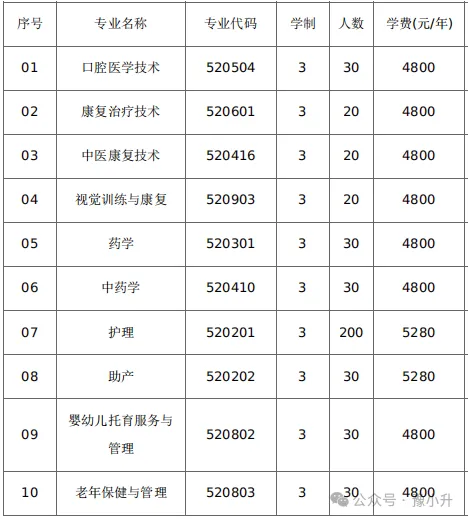 | 序号 | 专业名称 | 专业代码 | 学制 | 人数 | 学费(元/年) |
|---|---|---|---|---|---|
| 01 | 口腔医学技术 | 520504 | 3 | 30 | 4800 |
| 02 | 康复治疗技术 | 520601 | 3 | 20 | 4800 |
| 03 | 中医康复技术 | 520416 | 3 | 20 | 4800 |
| 04 | 视觉训练与康复 | 520903 | 3 | 20 | 4800 |
| 05 | 药学 | 520301 | 3 | 30 | 4800 |
| 06 | 中药学 | 520410 | 3 | 30 | 4800 |
| 07 | 护理 | 520201 | 3 | 200 | 5280 |
| 08 | 助产 | 520202 | 3 | 30 | 5280 |
| 09 | 婴幼儿托育服务与管理 | 520802 | 3 | 30 | 4800 |
| 10 | 老年保健与管理 | 520803 | 3 | 30 | 4800 |

公众号 · 豫小升